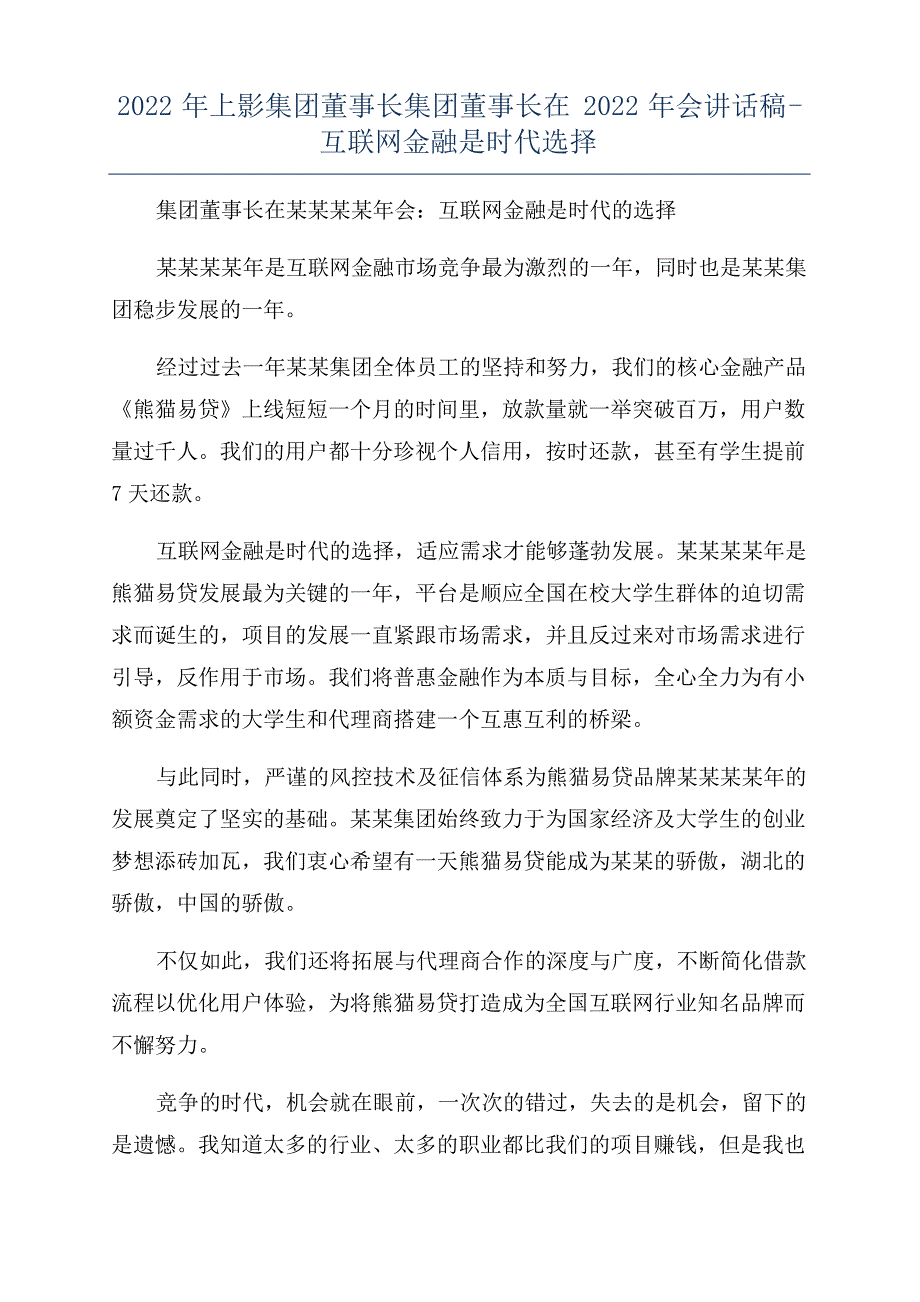 2022 年上影集团董事长集团董事长在 2022 年会讲话稿-互联网金融是时代选择

集团董事长在某某某某年会：互联网金融是时代的选择

某某某某年是互联网金融市场竞争最为激烈的一年，同时也是某某集团稳步发展的一年。

经过过去一年某某集团全体员工的坚持和努力，我们的核心金融产品《熊猫易贷》上线短短一个月的时间里，放款量就一举突破百万，用户数量过千人。我们的用户都十分珍视个人信用，按时还款，甚至有学生提前 7 天还款。

互联网金融是时代的选择，适应需求才能够蓬勃发展。某某某某年是熊猫易贷发展最为关键的一年，平台是顺应全国在校大学生群体的迫切需求而诞生的，项目的发展一直紧跟市场需求，并且反过来对市场需求进行引导，反作用于市场。我们将普惠金融作为本质与目标，全心全力为有小额资金需求的大学生和代理商搭建一个互惠互利的桥梁。

与此同时，严谨的风控技术及征信体系为熊猫易贷品牌某某某某年的发展奠定了坚实的基础。某某集团始终致力于为国家经济及大学生的创业梦想添砖加瓦，我们衷心希望有一天熊猫易贷能成为某某的骄傲，湖北的骄傲，中国的骄傲。

不仅如此，我们还将拓展与代理商合作的深度与广度，不断简化借款流程以优化用户体验，为将熊猫易贷打造成为全国互联网行业知名品牌而不懈努力。

竞争的时代，机会就在眼前，一次次的错过，失去的是机会，留下的是遗憾。我知道太多的行业、太多的职业都比我们的项目赚钱，但是我也